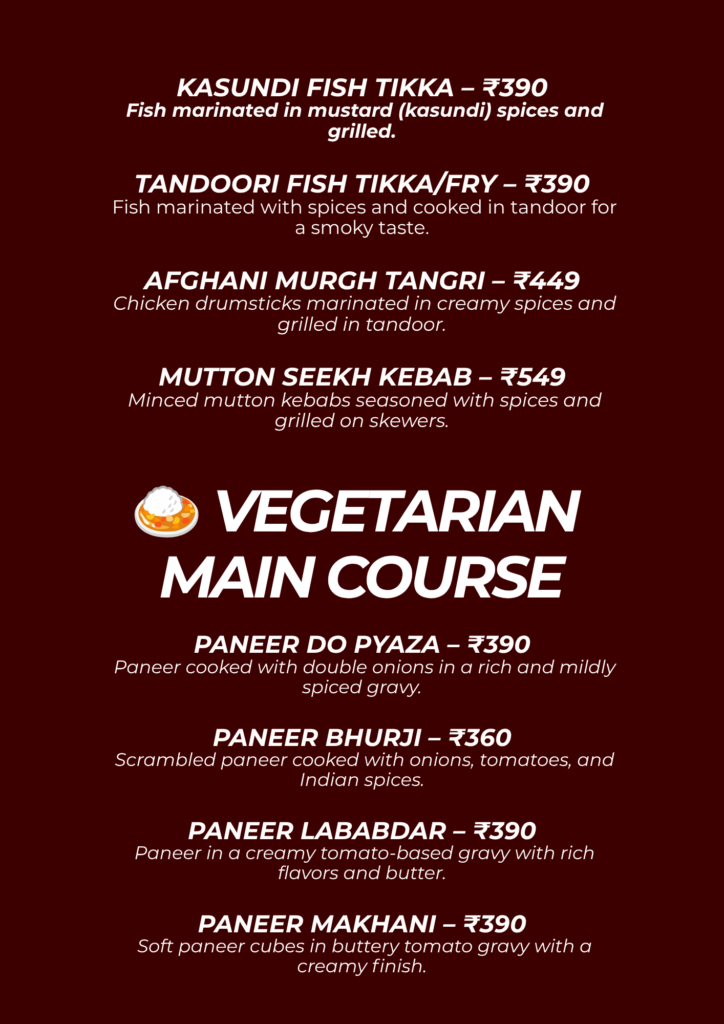 KASUNDI FISH TIKKA – ₹390
Fish marinated in mustard (kasundi) spices and grilled.

TANDOORI FISH TIKKA/FRY – ₹390
Fish marinated with spices and cooked in tandoor for a smoky taste.

AFGHANI MURGH TANGRI – ₹449
Chicken drumsticks marinated in creamy spices and grilled in tandoor.

MUTTON SEEKH KEBAB – ₹549
Minced mutton kebabs seasoned with spices and grilled on skewers.

VEGETARIAN MAIN COURSE

PANEER DO PYAZA – ₹390
Paneer cooked with double onions in a rich and mildly spiced gravy.

PANEER BHURJI – ₹360
Scrambled paneer cooked with onions, tomatoes, and Indian spices.

PANEER LABABDAR – ₹390
Paneer in a creamy tomato-based gravy with rich flavors and butter.

PANEER MAKHANI – ₹390
Soft paneer cubes in buttery tomato gravy with a creamy finish.